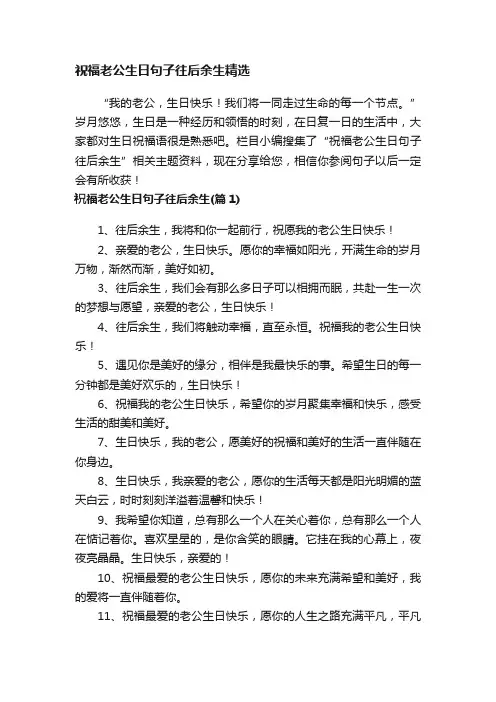 祝福老公生日句子往后余生精选

“我的老公，生日快乐！我们将一同走过生命的每一个节点。”岁月悠悠，生日是一种经历和领悟的时刻，在日复一日的生活中，大家都对生日祝福语很是熟悉吧。栏目小编搜集了“祝福老公生日句子往后余生”相关主题资料，现在分享给您，相信你参阅句子以后一定会有所收获！

祝福老公生日句子往后余生(篇 1)

1、往后余生，我将和你一起前行，祝愿我的老公生日快乐！

2、亲爱的老公，生日快乐。愿你的幸福如阳光，开满生命的岁月万物，渐然而渐，美好如初。

3、往后余生，我们会有那么多日子可以相拥而眠，共赴一生一次的梦想与愿望，亲爱的老公，生日快乐！

4、往后余生，我们将触动幸福，直至永恒。祝福我的老公生日快乐！

5、遇见你是美好的缘分，相伴是我最快乐的事。希望生日的每一分钟都是美好欢乐的，生日快乐！

6、祝福我的老公生日快乐，希望你的岁月聚集幸福和快乐，感受生活的甜美和美好。

7、生日快乐，我的老公，愿美好的祝福和美好的生活一直伴随在你身边。

8、生日快乐，我亲爱的老公，愿你的生活每天都是阳光明媚的蓝天白云，时时刻刻洋溢着温馨和快乐！

9、我希望你知道，总有那么一个人在关心着你，总有那么一个人在惦记着你。喜欢星星的，是你含笑的眼睛。它挂在我的心幕上，夜夜亮晶晶。生日快乐，亲爱的！

10、祝福最爱的老公生日快乐，愿你的未来充满希望和美好，我的爱将一直伴随着你。

11、祝福最爱的老公生日快乐，愿你的人生之路充满平凡，平凡